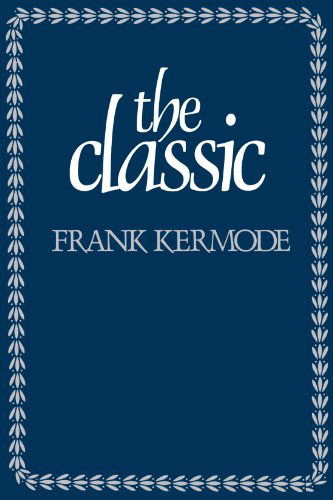 the classic

FRANK KERMODE